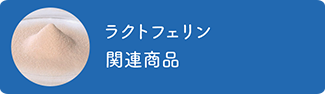 ラクトフェリン
関連商品